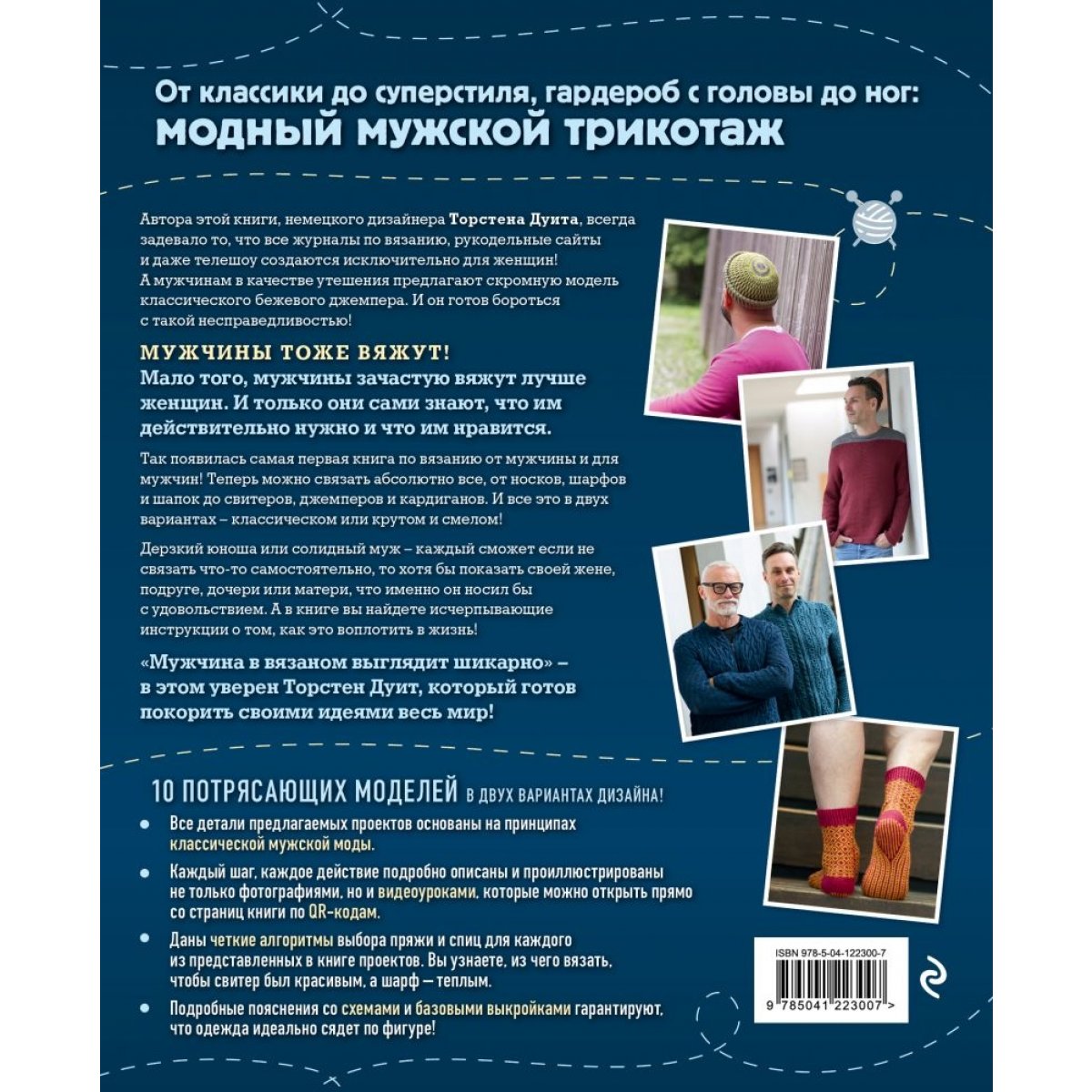 От классики до суперстиля, гардероб с головы до ног:
модный мужской трикотаж

Автора этой книги, немецкого дизайнера Торстена Дуита, всегда задевало то, что все журналы по вязанию, рукодельные сайты и даже телешоу создаются исключительно для женщин! А мужчинам в качестве утешения предлагают скромную модель классического бежевого джемпера. И он готов бороться с такой несправедливостью!

МУЖЧИНЫ ТОЖЕ ВЯЖУТ!
Мало того, мужчины зачастую вяжут лучше женщин. И только они сами знают, что им действительно нужно и что им нравится.

Так появилась самая первая книга по вязанию от мужчины и для мужчин! Теперь можно связать абсолютно все, от носков, шарфов и шапок до свитеров, джемперов и кардиганов. И все это в двух вариантах – классическом или крутом и смелом!

Дерзкий юноша или солидный муж – каждый сможет если не связать что-то самостоятельно, то хотя бы показать своей жене, подруге, дочери или матери, что именно он носил бы с удовольствием. А в книге вы найдете исчерпывающие инструкции о том, как это воплотить в жизнь!

«Мужчина в вязаном выглядит шикарно» – в этом уверен Торстен Дуит, который готов покорить своими идеями весь мир!

10 ПОТРЯСАЮЩИХ МОДЕЛЕЙ В ДВУХ ВАРИАНТАХ ДИЗАЙНА!

Все детали предлагаемых проектов основаны на принципах классической мужской моды.

Каждый шаг, каждое действие подробно описаны и проиллюстрированы не только фотографиями, но и видеоуроками, которые можно открыть прямо со страниц книги по QR-кодам.

Даны четкие алгоритмы выбора пряжи и спиц для каждого из представленных в книге проектов. Вы узнаете, из чего вязать, чтобы свитер был красивым, а шарф — теплым.

Подробные пояснения со схемами и базовыми выкройками гарантируют, что одежда идеально сядет по фигуре!

ISBN 978-5-04-122300-7
9 785041 223007 >